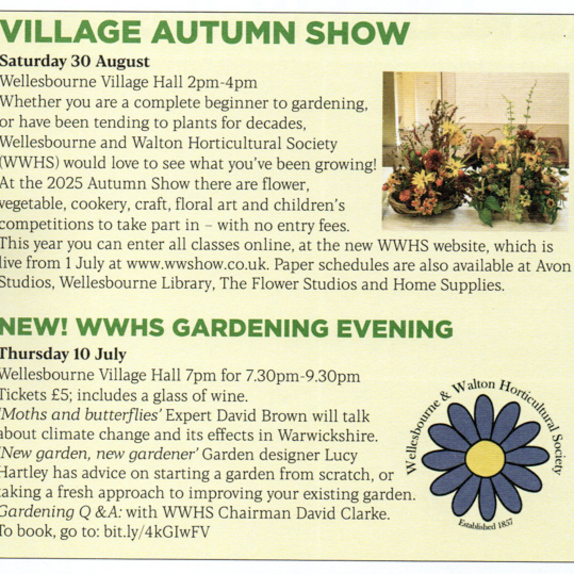 VILLAGE AUTUMN SHOW

Saturday 30 August
Wellesbourne Village Hall 2pm-4pm
Whether you are a complete beginner to gardening, or have been tending to plants for decades, Wellesbourne and Walton Horticultural Society (WWHS) would love to see what you've been growing! At the 2025 Autumn Show there are flower, vegetable, cookery, craft, floral art and children's competitions to take part in – with no entry fees. This year you can enter all classes online, at the new WWHS website, which is live from 1 July at www.wwshow.co.uk. Paper schedules are also available at Avon Studios, Wellesbourne Library, The Flower Studios and Home Supplies.

NEW! WWHS GARDENING EVENING

Thursday 10 July
Wellesbourne Village Hall 7pm for 7.30pm-9.30pm
Tickets £5; includes a glass of wine.
'Moths and butterflies' Expert David Brown will talk about climate change and its effects in Warwickshire.
'New garden, new gardener' Garden designer Lucy Hartley has advice on starting a garden from scratch, or taking a fresh approach to improving your existing garden.
Gardening Q &A: with WWHS Chairman David Clarke.
To book, go to: bit.ly/4kGIwFV

Wellesbourne & Walton Horticultural Society
Established 1857